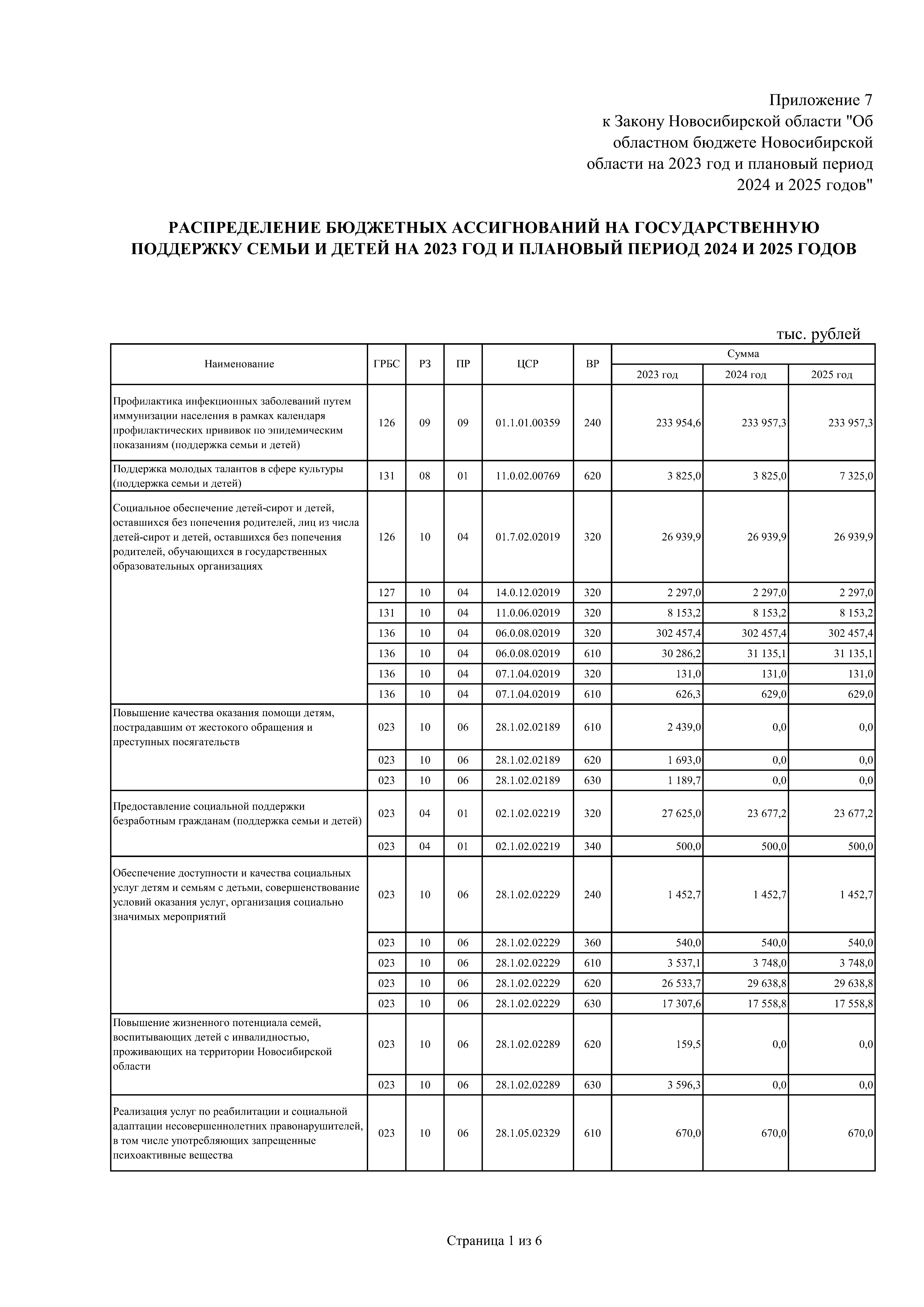 Приложение 7
к Закону Новосибирской области "Об областном бюджете Новосибирской области на 2023 год и плановый период 2024 и 2025 годов"

РАСПРЕДЕЛЕНИЕ БЮДЖЕТНЫХ АССИГНОВАНИЙ НА ГОСУДАРСТВЕННУЮ ПОДДЕРЖКУ СЕМЬИ И ДЕТЕЙ НА 2023 ГОД И ПЛАНОВЫЙ ПЕРИОД 2024 И 2025 ГОДОВ

тыс. рублей

| Наименование | ГРБС | РЗ | ПР | ЦСР | ВР | Сумма 2023 год | Сумма 2024 год | Сумма 2025 год |
|---|---|---|---|---|---|---|---|---|
| Профилактика инфекционных заболеваний путем иммунизации населения в рамках календаря профилактических прививок по эпидемическим показаниям (поддержка семьи и детей) | 126 | 09 | 09 | 01.1.01.00359 | 240 | 233 954,6 | 233 957,3 | 233 957,3 |
| Поддержка молодых талантов в сфере культуры (поддержка семьи и детей) | 131 | 08 | 01 | 11.0.02.00769 | 620 | 3 825,0 | 3 825,0 | 7 325,0 |
| Социальное обеспечение детей-сирот и детей, оставшихся без попечения родителей, лиц из числа детей-сирот и детей, оставшихся без попечения родителей, обучающихся в государственных образовательных организациях | 126 | 10 | 04 | 01.7.02.02019 | 320 | 26 939,9 | 26 939,9 | 26 939,9 |
| | 127 | 10 | 04 | 14.0.12.02019 | 320 | 2 297,0 | 2 297,0 | 2 297,0 |
| | 131 | 10 | 04 | 11.0.06.02019 | 320 | 8 153,2 | 8 153,2 | 8 153,2 |
| | 136 | 10 | 04 | 06.0.08.02019 | 320 | 302 457,4 | 302 457,4 | 302 457,4 |
| | 136 | 10 | 04 | 06.0.08.02019 | 610 | 30 286,2 | 31 135,1 | 31 135,1 |
| | 136 | 10 | 04 | 07.1.04.02019 | 320 | 131,0 | 131,0 | 131,0 |
| | 136 | 10 | 04 | 07.1.04.02019 | 610 | 626,3 | 629,0 | 629,0 |
| Повышение качества оказания помощи детям, пострадавшим от жестокого обращения и преступных посягательств | 023 | 10 | 06 | 28.1.02.02189 | 610 | 2 439,0 | 0,0 | 0,0 |
| | 023 | 10 | 06 | 28.1.02.02189 | 620 | 1 693,0 | 0,0 | 0,0 |
| | 023 | 10 | 06 | 28.1.02.02189 | 630 | 1 189,7 | 0,0 | 0,0 |
| Предоставление социальной поддержки безработным гражданам (поддержка семьи и детей) | 023 | 04 | 01 | 02.1.02.02219 | 320 | 27 625,0 | 23 677,2 | 23 677,2 |
| | 023 | 04 | 01 | 02.1.02.02219 | 340 | 500,0 | 500,0 | 500,0 |
| Обеспечение доступности и качества социальных услуг детям и семьям с детьми, совершенствование условий оказания услуг, организация социально значимых мероприятий | 023 | 10 | 06 | 28.1.02.02229 | 240 | 1 452,7 | 1 452,7 | 1 452,7 |
| | 023 | 10 | 06 | 28.1.02.02229 | 360 | 540,0 | 540,0 | 540,0 |
| | 023 | 10 | 06 | 28.1.02.02229 | 610 | 3 537,1 | 3 748,0 | 3 748,0 |
| | 023 | 10 | 06 | 28.1.02.02229 | 620 | 26 533,7 | 29 638,8 | 29 638,8 |
| | 023 | 10 | 06 | 28.1.02.02229 | 630 | 17 307,6 | 17 558,8 | 17 558,8 |
| Повышение жизненного потенциала семей, воспитывающих детей с инвалидностью, проживающих на территории Новосибирской области | 023 | 10 | 06 | 28.1.02.02289 | 620 | 159,5 | 0,0 | 0,0 |
| | 023 | 10 | 06 | 28.1.02.02289 | 630 | 3 596,3 | 0,0 | 0,0 |
| Реализация услуг по реабилитации и социальной адаптации несовершеннолетних правонарушителей, в том числе употребляющих запрещенные психоактивные вещества | 023 | 10 | 06 | 28.1.05.02329 | 610 | 670,0 | 670,0 | 670,0 |

Страница 1 из 6